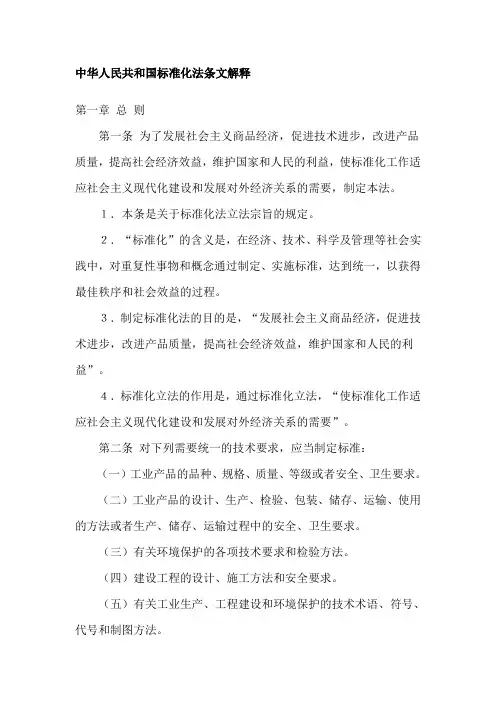 中华人民共和国标准化法条文解释

第一章 总 则

第一条 为了发展社会主义商品经济，促进技术进步，改进产品质量，提高社会经济效益，维护国家和人民的利益，使标准化工作适应社会主义现代化建设和发展对外经济关系的需要，制定本法。

1．本条是关于标准化法立法宗旨的规定。

2．“标准化”的含义是，在经济、技术、科学及管理等社会实践中，对重复性事物和概念通过制定、实施标准，达到统一，以获得最佳秩序和社会效益的过程。

3．制定标准化法的目的是，“发展社会主义商品经济，促进技术进步，改进产品质量，提高社会经济效益，维护国家和人民的利益”。

4．标准化立法的作用是，通过标准化立法，“使标准化工作适应社会主义现代化建设和发展对外经济关系的需要”。

第二条 对下列需要统一的技术要求，应当制定标准：

（一）工业产品的品种、规格、质量、等级或者安全、卫生要求。

（二）工业产品的设计、生产、检验、包装、储存、运输、使用的方法或者生产、储存、运输过程中的安全、卫生要求。

（三）有关环境保护的各项技术要求和检验方法。

（四）建设工程的设计、施工方法和安全要求。

（五）有关工业生产、工程建设和环境保护的技术术语、符号、代号和制图方法。